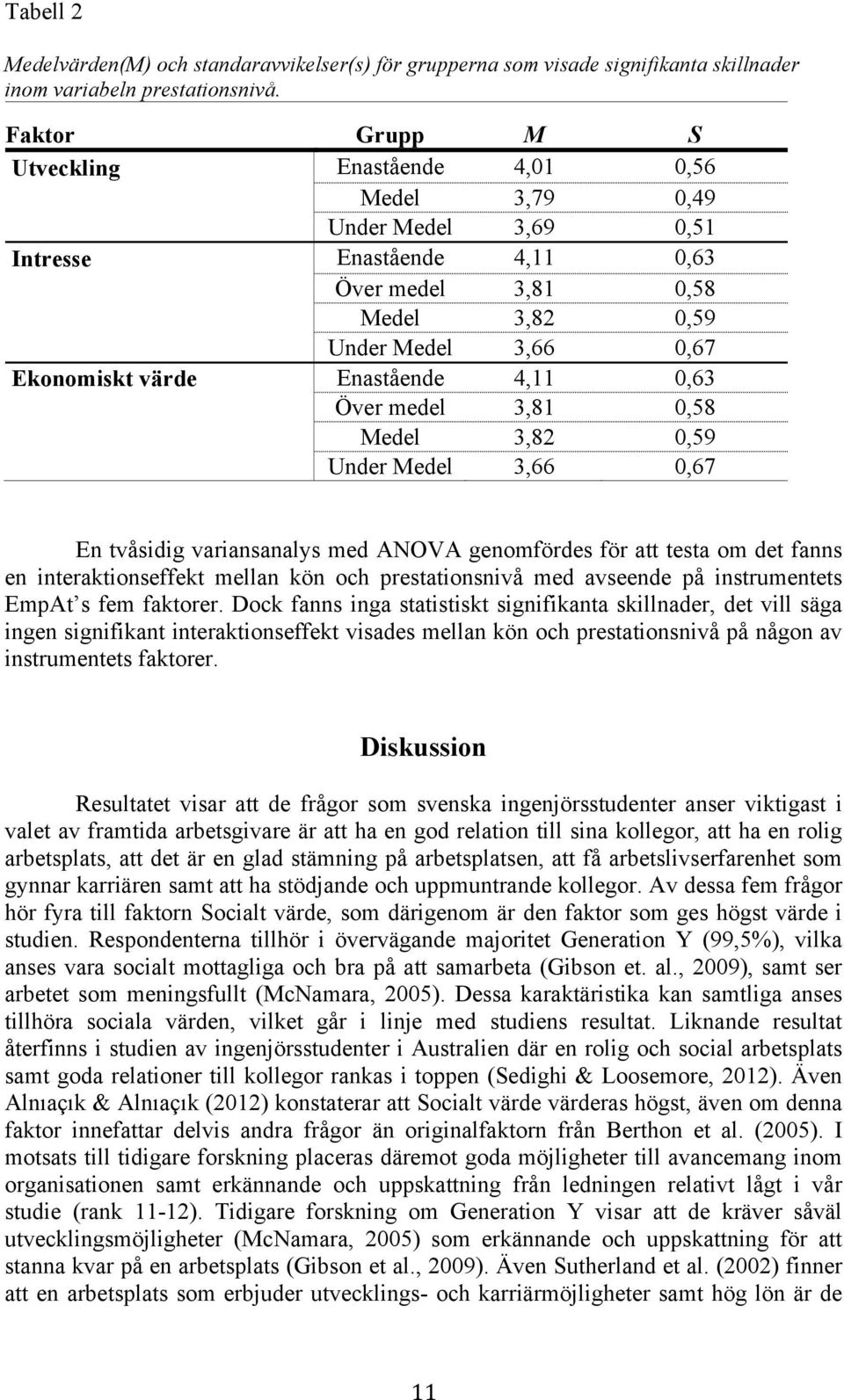 Tabell 2

Medelvärden(M) och standaravvikelser(s) för grupperna som visade signifikanta skillnader inom variabeln prestationsnivå.

| Faktor | Grupp | M | S |
|---|---|---|---|
| Utveckling | Enastående | 4,01 | 0,56 |
| | Medel | 3,79 | 0,49 |
| | Under Medel | 3,69 | 0,51 |
| Intresse | Enastående | 4,11 | 0,63 |
| | Över medel | 3,81 | 0,58 |
| | Medel | 3,82 | 0,59 |
| | Under Medel | 3,66 | 0,67 |
| Ekonomiskt värde | Enastående | 4,11 | 0,63 |
| | Över medel | 3,81 | 0,58 |
| | Medel | 3,82 | 0,59 |
| | Under Medel | 3,66 | 0,67 |

En tvåsidig variansanalys med ANOVA genomfördes för att testa om det fanns en interaktionseffekt mellan kön och prestationsnivå med avseende på instrumentets EmpAt s fem faktorer. Dock fanns inga statistiskt signifikanta skillnader, det vill säga ingen signifikant interaktionseffekt visades mellan kön och prestationsnivå på någon av instrumentets faktorer.

Diskussion

Resultatet visar att de frågor som svenska ingenjörsstudenter anser viktigast i valet av framtida arbetsgivare är att ha en god relation till sina kollegor, att ha en rolig arbetsplats, att det är en glad stämning på arbetsplatsen, att få arbetslivserfarenhet som gynnar karriären samt att ha stödjande och uppmuntrande kollegor. Av dessa fem frågor hör fyra till faktorn Socialt värde, som därigenom är den faktor som ges högst värde i studien. Respondenterna tillhör i övervägande majoritet Generation Y (99,5%), vilka anses vara socialt mottagliga och bra på att samarbeta (Gibson et. al., 2009), samt ser arbetet som meningsfullt (McNamara, 2005). Dessa karaktäristika kan samtliga anses tillhöra sociala värden, vilket går i linje med studiens resultat. Liknande resultat återfinns i studien av ingenjörsstudenter i Australien där en rolig och social arbetsplats samt goda relationer till kollegor rankas i toppen (Sedighi & Loosemore, 2012). Även Alnıaçık & Alnıaçık (2012) konstaterar att Socialt värde värderas högst, även om denna faktor innefattar delvis andra frågor än originalfaktorn från Berthon et al. (2005). I motsats till tidigare forskning placeras däremot goda möjligheter till avancemang inom organisationen samt erkännande och uppskattning från ledningen relativt lågt i vår studie (rank 11-12). Tidigare forskning om Generation Y visar att de kräver såväl utvecklingsmöjligheter (McNamara, 2005) som erkännande och uppskattning för att stanna kvar på en arbetsplats (Gibson et al., 2009). Även Sutherland et al. (2002) finner att en arbetsplats som erbjuder utvecklings- och karriärmöjligheter samt hög lön är de

11